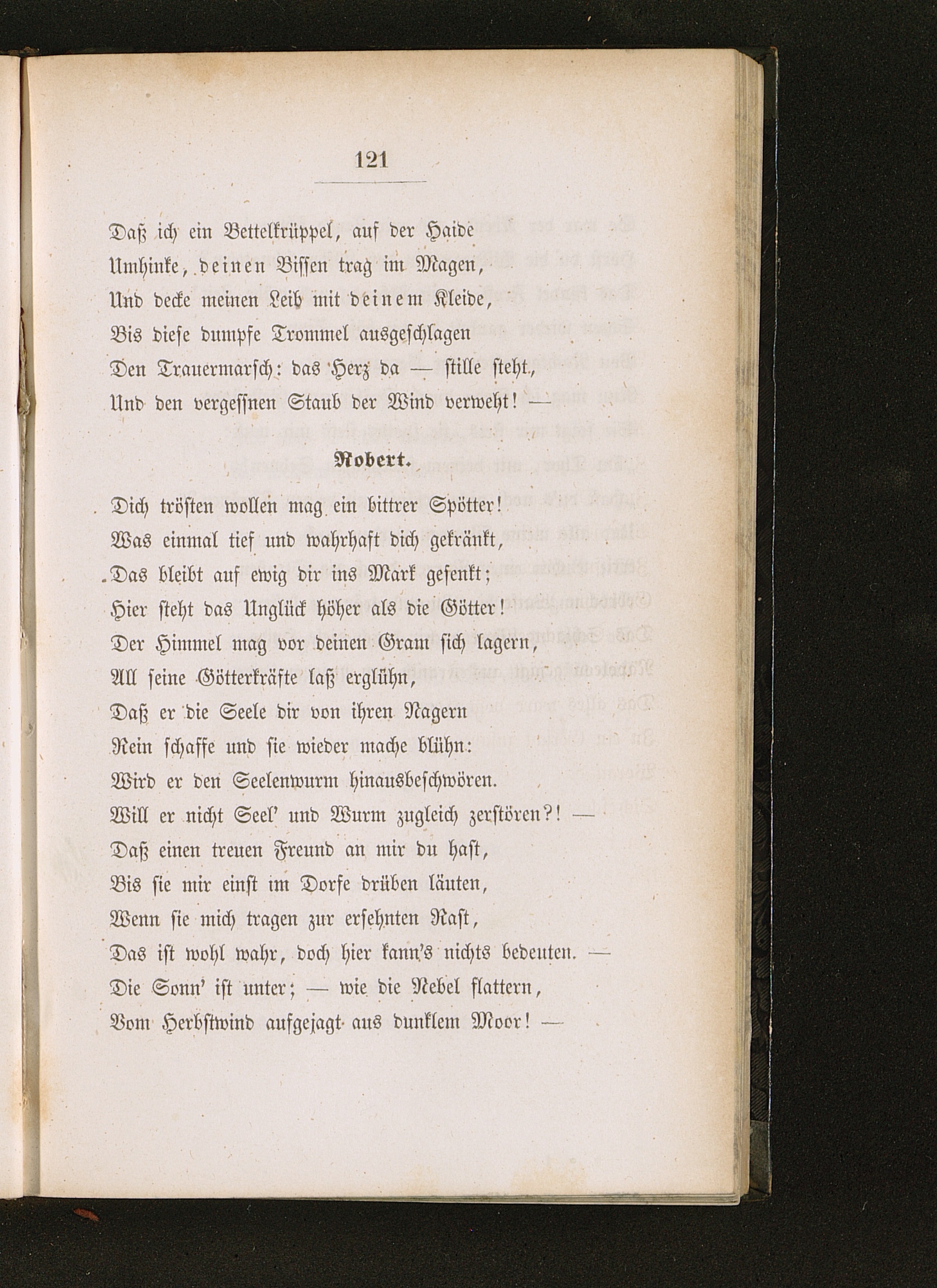 121

Daß ich ein Bettelkrüppel, auf der Haide
Umhinke, deinen Bissen trag im Magen,
Und decke meinen Leib mit deinem Kleide,
Bis diese dumpfe Trommel ausgeschlagen
Den Trauermarsch: das Herz da — stille steht,
Und den vergessnen Staub der Wind verweht! —

Robert.

Dich trösten wollen mag ein bittrer Spötter!
Was einmal tief und wahrhaft dich gekränkt,
Das bleibt auf ewig dir ins Mark gesenkt;
Hier steht das Unglück höher als die Götter!
Der Himmel mag vor deinen Gram sich lagern,
All seine Götterkräfte laß erglühn,
Daß er die Seele dir von ihren Nagern
Rein schaffe und sie wieder mache blühn:
Wird er den Seelenwurm hinausbeschwören.
Will er nicht Seel' und Wurm zugleich zerstören?! —
Daß einen treuen Freund an mir du hast,
Bis sie mir einst im Dorfe drüben läuten,
Wenn sie mich tragen zur ersehnten Rast,
Das ist wohl wahr, doch hier kann's nichts bedeuten. —
Die Sonn' ist unter; — wie die Nebel flattern,
Vom Herbstwind aufgejagt aus dunklem Moor! —